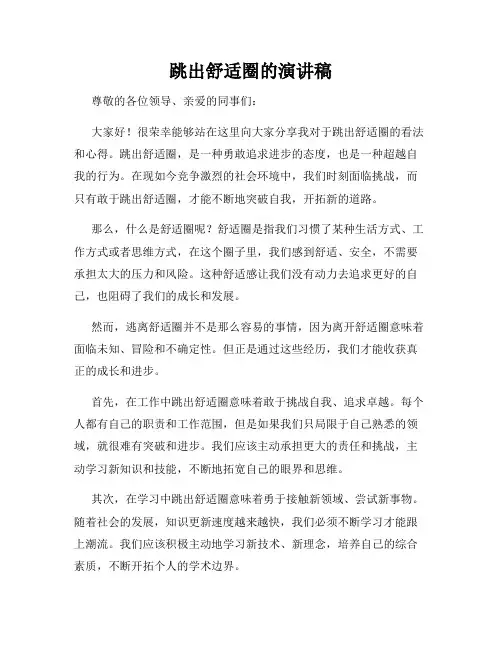 跳出舒适圈的演讲稿

尊敬的各位领导、亲爱的同事们：

大家好！很荣幸能够站在这里向大家分享我对于跳出舒适圈的看法和心得。跳出舒适圈，是一种勇敢追求进步的态度，也是一种超越自我的行为。在现如今竞争激烈的社会环境中，我们时刻面临挑战，而只有敢于跳出舒适圈，才能不断地突破自我，开拓新的道路。

那么，什么是舒适圈呢？舒适圈是指我们习惯了某种生活方式、工作方式或者思维方式，在这个圈子里，我们感到舒适、安全，不需要承担太大的压力和风险。这种舒适感让我们没有动力去追求更好的自己，也阻碍了我们的成长和发展。

然而，逃离舒适圈并不是那么容易的事情，因为离开舒适圈意味着面临未知、冒险和不确定性。但正是通过这些经历，我们才能收获真正的成长和进步。

首先，在工作中跳出舒适圈意味着敢于挑战自我、追求卓越。每个人都有自己的职责和工作范围，但是如果我们只局限于自己熟悉的领域，就很难有突破和进步。我们应该主动承担更大的责任和挑战，主动学习新知识和技能，不断地拓宽自己的眼界和思维。

其次，在学习中跳出舒适圈意味着勇于接触新领域、尝试新事物。随着社会的发展，知识更新速度越来越快，我们必须不断学习才能跟上潮流。我们应该积极主动地学习新技术、新理念，培养自己的综合素质，不断开拓个人的学术边界。